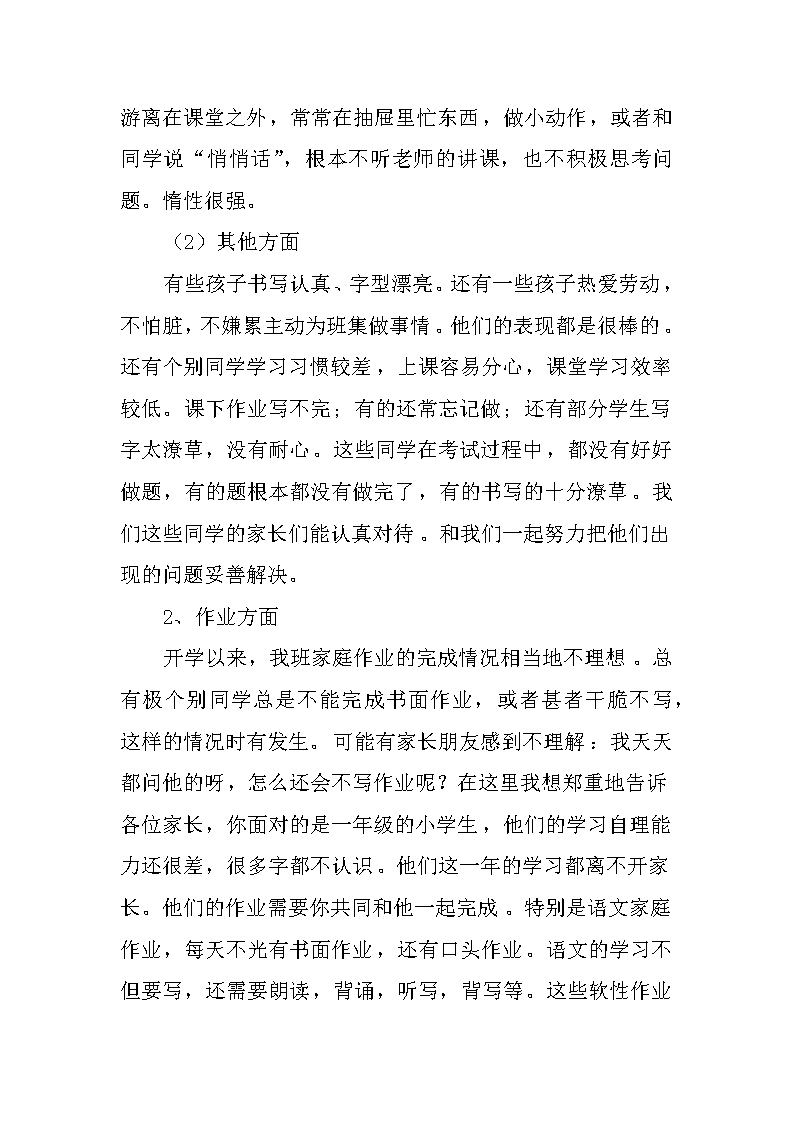 游离在课堂之外，常常在抽屉里忙东西，做小动作，或者和同学说“悄悄话”，根本不听老师的讲课，也不积极思考问题。惰性很强。

（2）其他方面

有些孩子书写认真、字型漂亮。还有一些孩子热爱劳动，不怕脏，不嫌累主动为班集做事情。他们的表现都是很棒的。还有个别同学学习习惯较差，上课容易分心，课堂学习效率较低。课下作业写不完；有的还常忘记做；还有部分学生写字太潦草，没有耐心。这些同学在考试过程中，都没有好好做题，有的题根本都没有做完了，有的书写的十分潦草。我们这些同学的家长们能认真对待。和我们一起努力把他们出现的问题妥善解决。

2、作业方面

开学以来，我班家庭作业的完成情况相当地不理想。总有极个别同学总是不能完成书面作业，或者甚者干脆不写，这样的情况时有发生。可能有家长朋友感到不理解：我天天都问他的呀，怎么还会不写作业呢？在这里我想郑重地告诉各位家长，你面对的是一年级的小学生，他们的学习自理能力还很差，很多字都不认识。他们这一年的学习都离不开家长。他们的作业需要你共同和他一起完成。特别是语文家庭作业，每天不光有书面作业，还有口头作业。语文的学习不但要写，还需要朗读，背诵，听写，背写等。这些软性作业